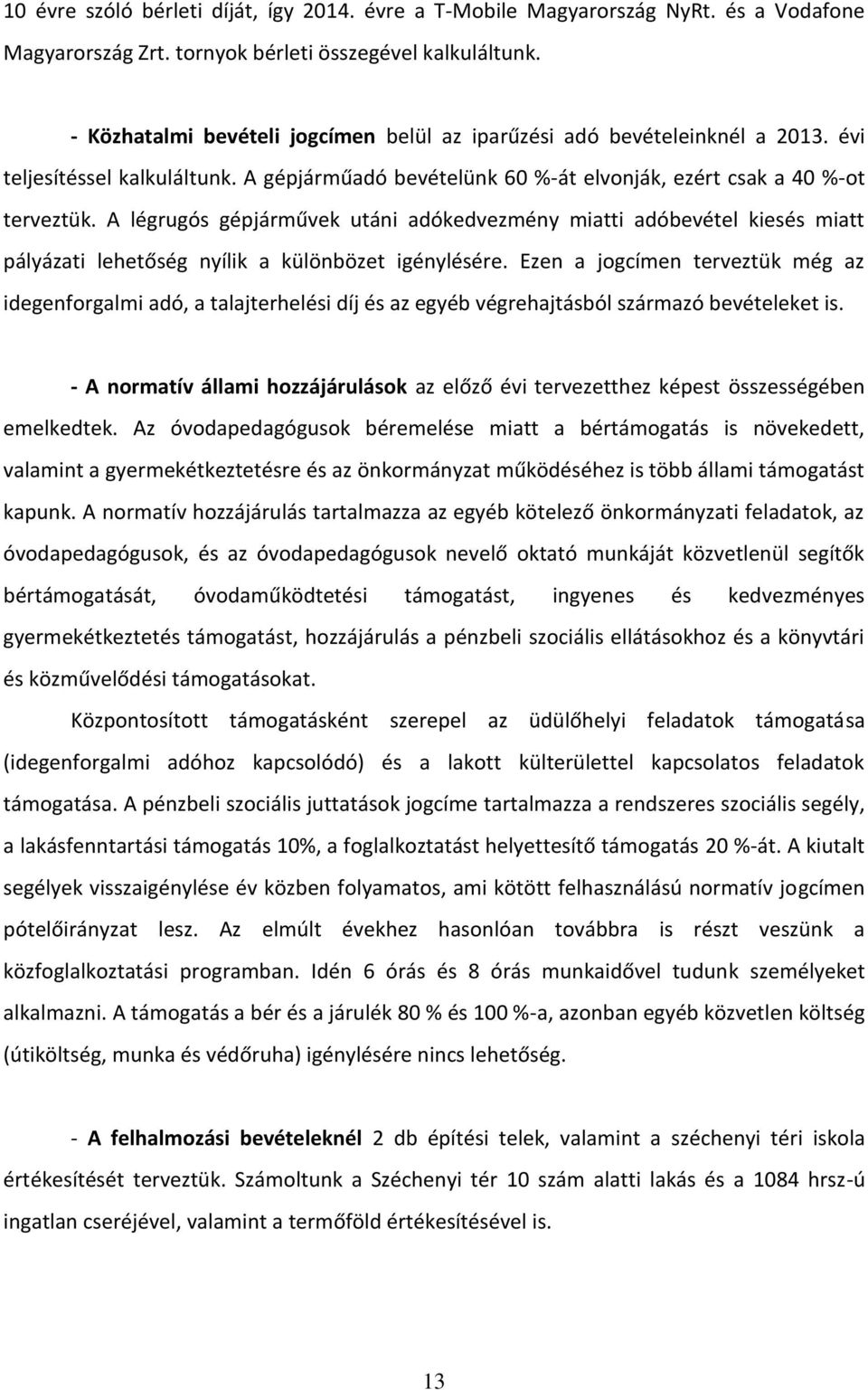 10 évre szóló bérleti díját, így 2014. évre a T-Mobile Magyarország NyRt. és a Vodafone Magyarország Zrt. tornyok bérleti összegével kalkuláltunk.

- Közhatalmi bevételi jogcímen belül az iparűzési adó bevételeinknél a 2013. évi teljesítéssel kalkuláltunk. A gépjárműadó bevételünk 60 %-át elvonják, ezért csak a 40 %-ot terveztük. A légrugós gépjárművek utáni adókedvezmény miatti adóbevétel kiesés miatt pályázati lehetőség nyílik a különbözet igénylésére. Ezen a jogcímen terveztük még az idegenforgalmi adó, a talajterhelési díj és az egyéb végrehajtásból származó bevételeket is.

- A normatív állami hozzájárulások az előző évi tervezetthez képest összességében emelkedtek. Az óvodapedagógusok béremelése miatt a bértámogatás is növekedett, valamint a gyermekétkeztetésre és az önkormányzat működéséhez is több állami támogatást kapunk. A normatív hozzájárulás tartalmazza az egyéb kötelező önkormányzati feladatok, az óvodapedagógusok, és az óvodapedagógusok nevelő oktató munkáját közvetlenül segítők bértámogatását, óvodaműködtetési támogatást, ingyenes és kedvezményes gyermekétkeztetés támogatást, hozzájárulás a pénzbeli szociális ellátásokhoz és a könyvtári és közművelődési támogatásokat.

Központosított támogatásként szerepel az üdülőhelyi feladatok támogatása (idegenforgalmi adóhoz kapcsolódó) és a lakott külterülettel kapcsolatos feladatok támogatása. A pénzbeli szociális juttatások jogcíme tartalmazza a rendszeres szociális segély, a lakásfenntartási támogatás 10%, a foglalkoztatást helyettesítő támogatás 20 %-át. A kiutalt segélyek visszaigénylése év közben folyamatos, ami kötött felhasználású normatív jogcímen pótelőirányzat lesz. Az elmúlt évekhez hasonlóan továbbra is részt veszünk a közfoglalkoztatási programban. Idén 6 órás és 8 órás munkaidővel tudunk személyeket alkalmazni. A támogatás a bér és a járulék 80 % és 100 %-a, azonban egyéb közvetlen költség (útiköltség, munka és védőruha) igénylésére nincs lehetőség.

- A felhalmozási bevételeknél 2 db építési telek, valamint a széchenyi téri iskola értékesítését terveztük. Számoltunk a Széchenyi tér 10 szám alatti lakás és a 1084 hrsz-ú ingatlan cseréjével, valamint a termőföld értékesítésével is.

13